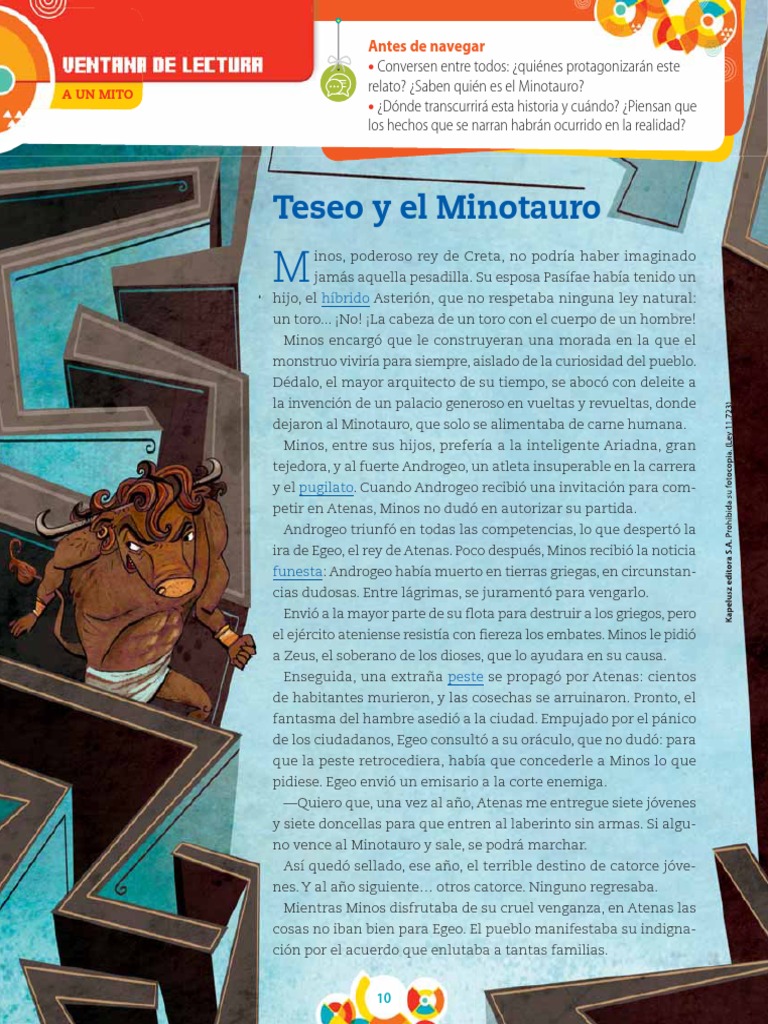 VENTANA DE LECTURA

A UN MITO

Antes de navegar

• Conversen entre todos: ¿quiénes protagonizarán este relato? ¿Saben quién es el Minotauro?
• ¿Dónde transcurrirá esta historia y cuándo? ¿Piensan que los hechos que se narran habrán ocurrido en la realidad?

Teseo y el Minotauro

Minos, poderoso rey de Creta, no podría haber imaginado jamás aquella pesadilla. Su esposa Pasífae había tenido un hijo, el híbrido Asterión, que no respetaba ninguna ley natural: un toro... ¡No! ¡La cabeza de un toro con el cuerpo de un hombre!

Minos encargó que le construyeran una morada en la que el monstruo viviría para siempre, aislado de la curiosidad del pueblo. Dédalo, el mayor arquitecto de su tiempo, se abocó con deleite a la invención de un palacio generoso en vueltas y revueltas, donde dejaron al Minotauro, que solo se alimentaba de carne humana.

Minos, entre sus hijos, prefería a la inteligente Ariadna, gran tejedora, y al fuerte Androgeo, un atleta insuperable en la carrera y el pugilato. Cuando Androgeo recibió una invitación para competir en Atenas, Minos no dudó en autorizar su partida.

Androgeo triunfó en todas las competencias, lo que despertó la ira de Egeo, el rey de Atenas. Poco después, Minos recibió la noticia funesta: Androgeo había muerto en tierras griegas, en circunstancias dudosas. Entre lágrimas, se juramentó para vengarlo.

Envió a la mayor parte de su flota para destruir a los griegos, pero el ejército ateniense resistía con fiereza los embates. Minos le pidió a Zeus, el soberano de los dioses, que lo ayudara en su causa.

Enseguida, una extraña peste se propagó por Atenas: cientos de habitantes murieron, y las cosechas se arruinaron. Pronto, el fantasma del hambre asedió a la ciudad. Empujado por el pánico de los ciudadanos, Egeo consultó a su oráculo, que no dudó: para que la peste retrocediera, había que concederle a Minos lo que pidiese. Egeo envió un emisario a la corte enemiga.

—Quiero que, una vez al año, Atenas me entregue siete jóvenes y siete doncellas para que entren al laberinto sin armas. Si alguno vence al Minotauro y sale, se podrá marchar.

Así quedó sellado, ese año, el terrible destino de catorce jóvenes. Y al año siguiente... otros catorce. Ninguno regresaba.

Mientras Minos disfrutaba de su cruel venganza, en Atenas las cosas no iban bien para Egeo. El pueblo manifestaba su indignación por el acuerdo que enlutaba a tantas familias.

Kapelusz editora S.A. Prohibida su fotocopia. (Ley 11.723)

10